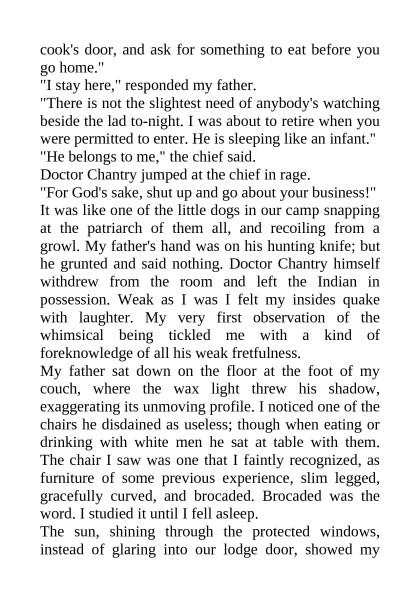 cook's door, and ask for something to eat before you go home."

"I stay here," responded my father.

"There is not the slightest need of anybody's watching beside the lad to-night. I was about to retire when you were permitted to enter. He is sleeping like an infant."

"He belongs to me," the chief said.

Doctor Chantry jumped at the chief in rage.

"For God's sake, shut up and go about your business!"

It was like one of the little dogs in our camp snapping at the patriarch of them all, and recoiling from a growl. My father's hand was on his hunting knife; but he grunted and said nothing. Doctor Chantry himself withdrew from the room and left the Indian in possession. Weak as I was I felt my insides quake with laughter. My very first observation of the whimsical being tickled me with a kind of foreknowledge of all his weak fretfulness.

My father sat down on the floor at the foot of my couch, where the wax light threw his shadow, exaggerating its unmoving profile. I noticed one of the chairs he disdained as useless; though when eating or drinking with white men he sat at table with them. The chair I saw was one that I faintly recognized, as furniture of some previous experience, slim legged, gracefully curved, and brocaded. Brocaded was the word. I studied it until I fell asleep.

The sun, shining through the protected windows, instead of glaring into our lodge door, showed my